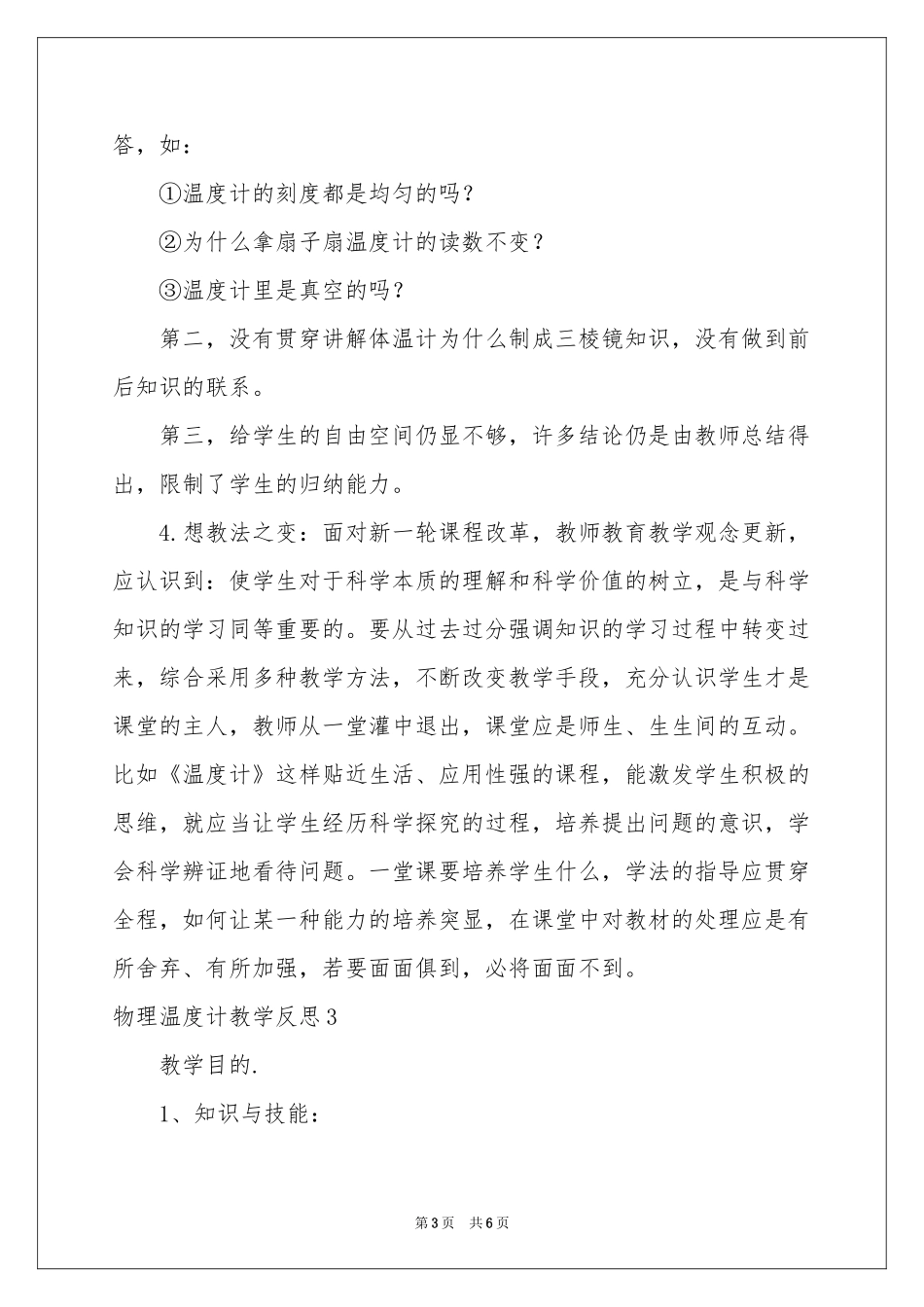 答，如：

①温度计的刻度都是均匀的吗？

②为什么拿扇子扇温度计的读数不变？

③温度计里是真空的吗？

第二，没有贯穿讲解体温计为什么制成三棱镜知识，没有做到前后知识的联系。

第三，给学生的自由空间仍显不够，许多结论仍是由教师总结得出，限制了学生的归纳能力。

4.想教法之变：面对新一轮课程改革，教师教育教学观念更新，应认识到：使学生对于科学本质的理解和科学价值的树立，是与科学知识的学习同等重要的。要从过去过分强调知识的学习过程中转变过来，综合采用多种教学方法，不断改变教学手段，充分认识学生才是课堂的主人，教师从一堂灌中退出，课堂应是师生、生生间的互动。比如《温度计》这样贴近生活、应用性强的课程，能激发学生积极的思维，就应当让学生经历科学探究的过程，培养提出问题的意识，学会科学辨证地看待问题。一堂课要培养学生什么，学法的指导应贯穿全程，如何让某一种能力的培养突显，在课堂中对教材的处理应是有所舍弃、有所加强，若要面面俱到，必将面面不到。

物理温度计教学反思3

教学目的.

1、知识与技能：

第3页 共6页